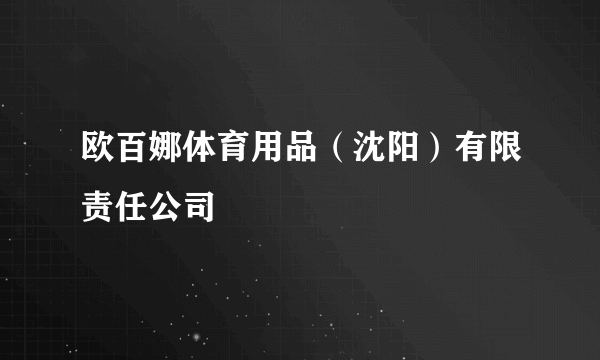 欧百娜体育用品（沈阳）有限责任公司